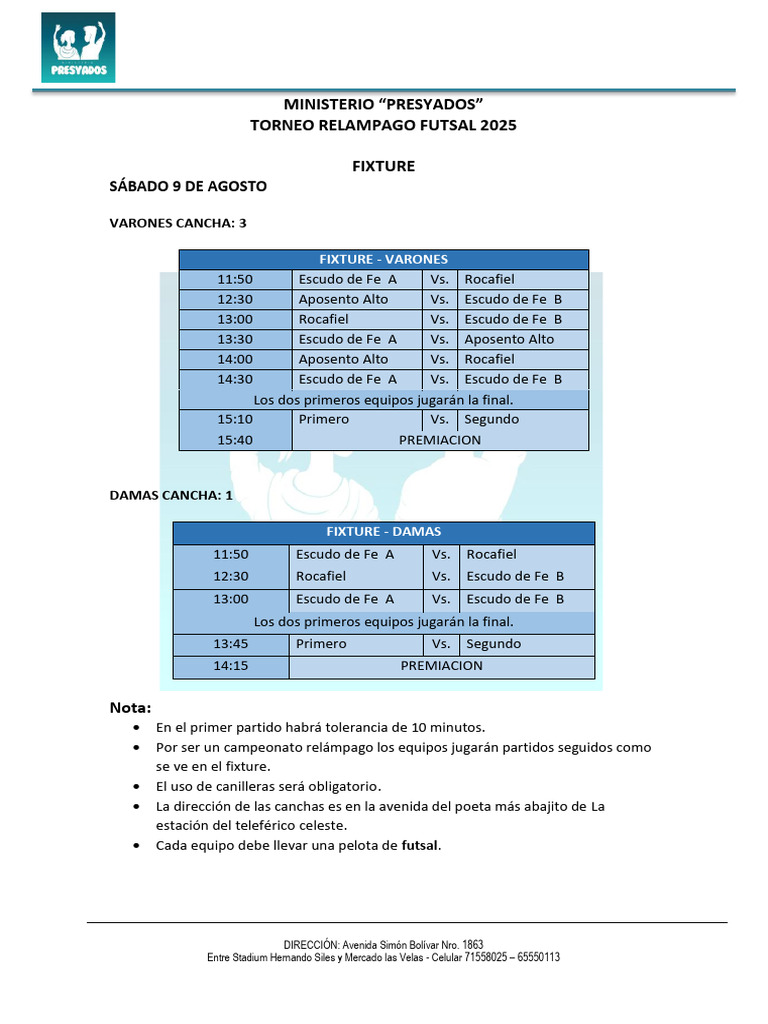 PRESYADOS

MINISTERIO “PRESYADOS”
TORNEO RELAMPAGO FUTSAL 2025

FIXTURE

SÁBADO 9 DE AGOSTO

VARONES CANCHA: 3

| FIXTURE - VARONES | | | |
|---|---|---|---|
| 11:50 | Escudo de Fe A | Vs. | Rocafiel |
| 12:30 | Aposento Alto | Vs. | Escudo de Fe B |
| 13:00 | Rocafiel | Vs. | Escudo de Fe B |
| 13:30 | Escudo de Fe A | Vs. | Aposento Alto |
| 14:00 | Aposento Alto | Vs. | Rocafiel |
| 14:30 | Escudo de Fe A | Vs. | Escudo de Fe B |
| Los dos primeros equipos jugarán la final. | | | |
| 15:10 | Primero | Vs. | Segundo |
| 15:40 | PREMIACION | | |

DAMAS CANCHA: 1

| FIXTURE - DAMAS | | | |
|---|---|---|---|
| 11:50 | Escudo de Fe A | Vs. | Rocafiel |
| 12:30 | Rocafiel | Vs. | Escudo de Fe B |
| 13:00 | Escudo de Fe A | Vs. | Escudo de Fe B |
| Los dos primeros equipos jugarán la final. | | | |
| 13:45 | Primero | Vs. | Segundo |
| 14:15 | PREMIACION | | |

Nota:
• En el primer partido habrá tolerancia de 10 minutos.
• Por ser un campeonato relámpago los equipos jugarán partidos seguidos como se ve en el fixture.
• El uso de canilleras será obligatorio.
• La dirección de las canchas es en la avenida del poeta más abajito de La estación del teleférico celeste.
• Cada equipo debe llevar una pelota de futsal.

DIRECCIÓN: Avenida Simón Bolívar Nro. 1863
Entre Stadium Hernando Siles y Mercado las Velas - Celular 71558025 – 65550113